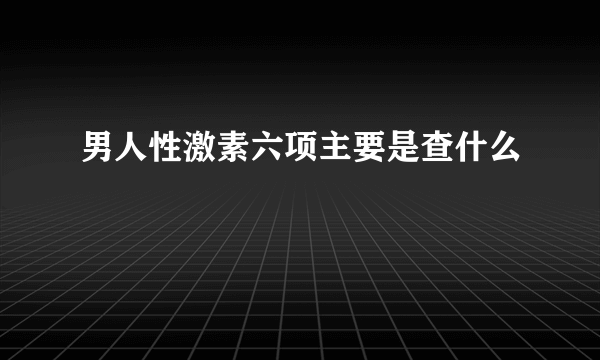 男人性激素六项主要是查什么